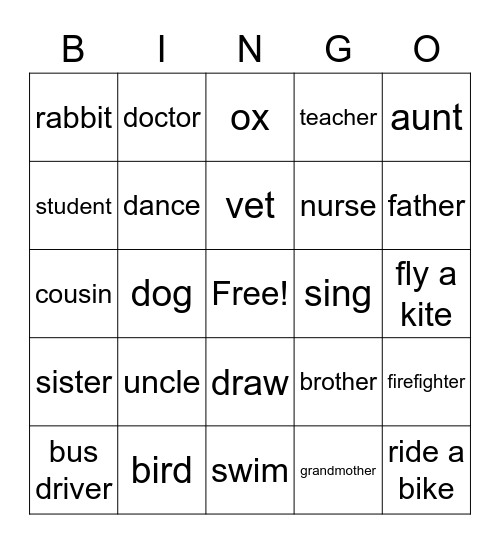 | B | I | N | G | O |
|---|---|---|---|---|
| rabbit | doctor | ox | teacher | aunt |
| student | dance | vet | nurse | father |
| cousin | dog | Free! | sing | fly a kite |
| sister | uncle | draw | brother | firefighter |
| bus driver | bird | swim | grandmother | ride a bike |